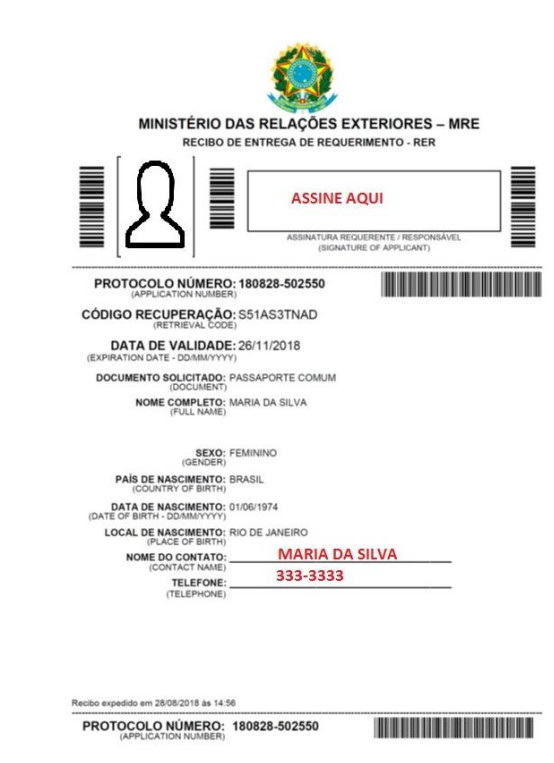 MINISTÉRIO DAS RELAÇÕES EXTERIORES – MRE
RECIBO DE ENTREGA DE REQUERIMENTO - RER

ASSINE AQUI

ASSINATURA REQUERENTE / RESPONSÁVEL
(SIGNATURE OF APPLICANT)

PROTOCOLO NÚMERO: 180828-502550
(APPLICATION NUMBER)

CÓDIGO RECUPERAÇÃO: S51AS3TNAD
(RETRIEVAL CODE)

DATA DE VALIDADE: 26/11/2018
(EXPIRATION DATE - DD/MM/YYYY)

DOCUMENTO SOLICITADO: PASSAPORTE COMUM
(DOCUMENT)

NOME COMPLETO: MARIA DA SILVA
(FULL NAME)

SEXO: FEMININO
(GENDER)

PAÍS DE NASCIMENTO: BRASIL
(COUNTRY OF BIRTH)

DATA DE NASCIMENTO: 01/06/1974
(DATE OF BIRTH - DD/MM/YYYY)

LOCAL DE NASCIMENTO: RIO DE JANEIRO
(PLACE OF BIRTH)

NOME DO CONTATO: MARIA DA SILVA
(CONTACT NAME)

TELEFONE: 333-3333
(TELEPHONE)

Recibo expedido em 28/08/2018 às 14:56

PROTOCOLO NÚMERO: 180828-502550
(APPLICATION NUMBER)